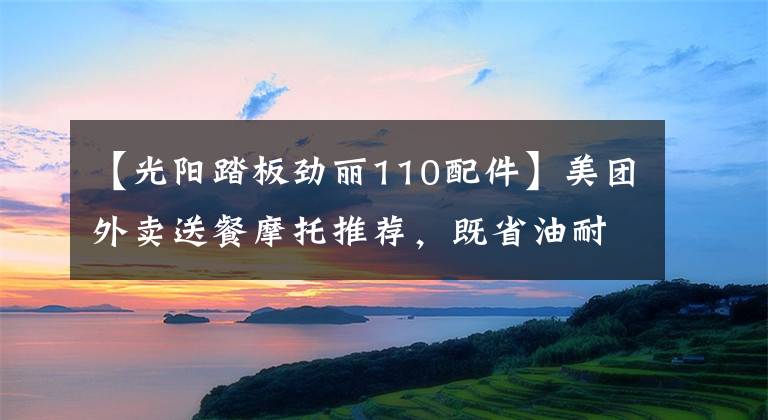 【光阳踏板劲丽110配件】美团外卖送餐摩托推荐，既省油耐